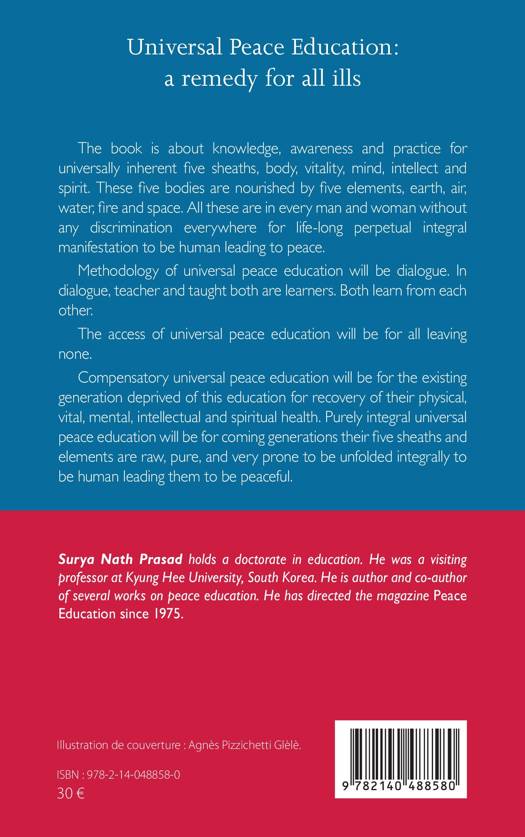 Universal Peace Education:
a remedy for all ills

The book is about knowledge, awareness and practice for universally inherent five sheaths, body, vitality, mind, intellect and spirit. These five bodies are nourished by five elements, earth, air, water, fire and space. All these are in every man and woman without any discrimination everywhere for life-long perpetual integral manifestation to be human leading to peace.

Methodology of universal peace education will be dialogue. In dialogue, teacher and taught both are learners. Both learn from each other.

The access of universal peace education will be for all leaving none.

Compensatory universal peace education will be for the existing generation deprived of this education for recovery of their physical, vital, mental, intellectual and spiritual health. Purely integral universal peace education will be for coming generations their five sheaths and elements are raw, pure, and very prone to be unfolded integrally to be human leading them to be peaceful.

Surya Nath Prasad holds a doctorate in education. He was a visiting professor at Kyung Hee University, South Korea. He is author and co-author of several works on peace education. He has directed the magazine Peace Education since 1975.

Illustration de couverture : Agnès Pizzichetti Glèlè.

ISBN : 978-2-14-048858-0
30 €

9 782140 488580